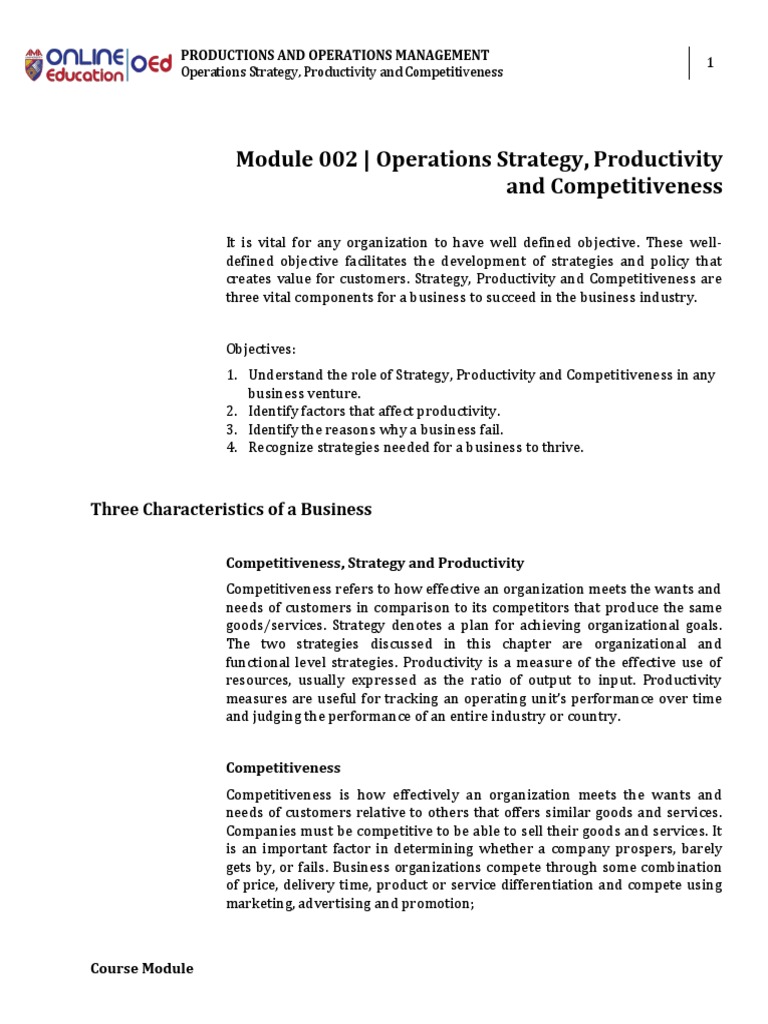 ONLINE Education OEd

PRODUCTIONS AND OPERATIONS MANAGEMENT
Operations Strategy, Productivity and Competitiveness

1

Module 002 | Operations Strategy, Productivity and Competitiveness

It is vital for any organization to have well defined objective. These well-defined objective facilitates the development of strategies and policy that creates value for customers. Strategy, Productivity and Competitiveness are three vital components for a business to succeed in the business industry.

Objectives:
1. Understand the role of Strategy, Productivity and Competitiveness in any business venture.
2. Identify factors that affect productivity.
3. Identify the reasons why a business fail.
4. Recognize strategies needed for a business to thrive.

Three Characteristics of a Business

Competitiveness, Strategy and Productivity

Competitiveness refers to how effective an organization meets the wants and needs of customers in comparison to its competitors that produce the same goods/services. Strategy denotes a plan for achieving organizational goals. The two strategies discussed in this chapter are organizational and functional level strategies. Productivity is a measure of the effective use of resources, usually expressed as the ratio of output to input. Productivity measures are useful for tracking an operating unit's performance over time and judging the performance of an entire industry or country.

Competitiveness

Competitiveness is how effectively an organization meets the wants and needs of customers relative to others that offers similar goods and services. Companies must be competitive to be able to sell their goods and services. It is an important factor in determining whether a company prospers, barely gets by, or fails. Business organizations compete through some combination of price, delivery time, product or service differentiation and compete using marketing, advertising and promotion;

Course Module